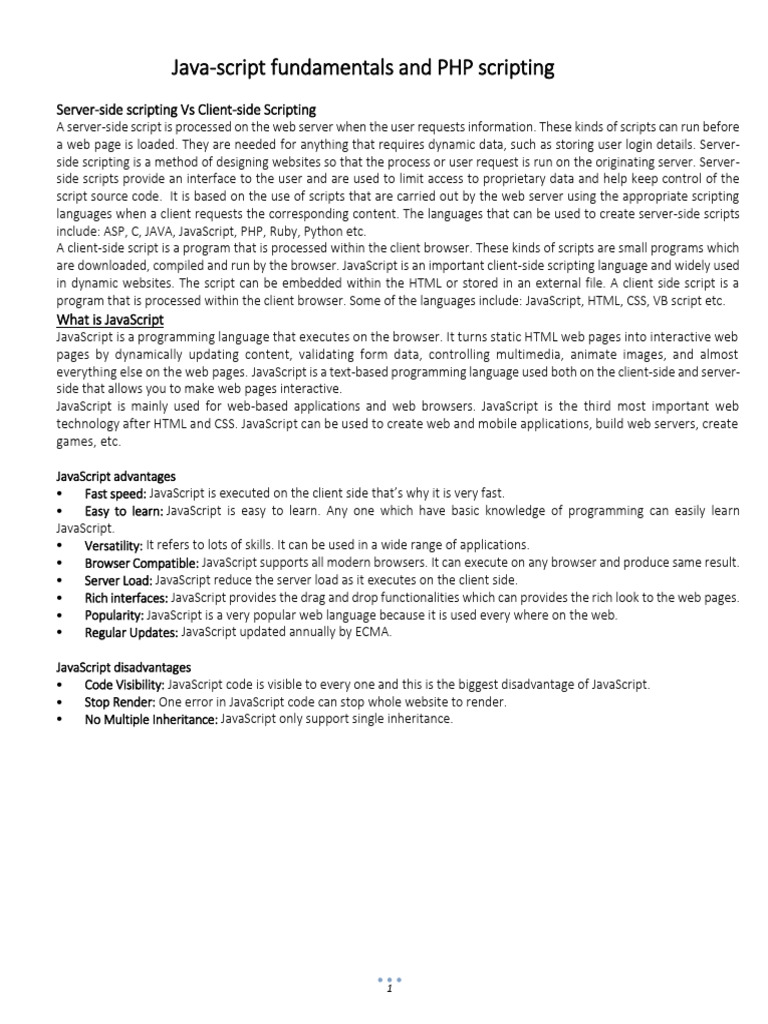 Java-script fundamentals and PHP scripting

Server-side scripting Vs Client-side Scripting

A server-side script is processed on the web server when the user requests information. These kinds of scripts can run before a web page is loaded. They are needed for anything that requires dynamic data, such as storing user login details. Server-side scripting is a method of designing websites so that the process or user request is run on the originating server. Server-side scripts provide an interface to the user and are used to limit access to proprietary data and help keep control of the script source code. It is based on the use of scripts that are carried out by the web server using the appropriate scripting languages when a client requests the corresponding content. The languages that can be used to create server-side scripts include: ASP, C, JAVA, JavaScript, PHP, Ruby, Python etc.

A client-side script is a program that is processed within the client browser. These kinds of scripts are small programs which are downloaded, compiled and run by the browser. JavaScript is an important client-side scripting language and widely used in dynamic websites. The script can be embedded within the HTML or stored in an external file. A client side script is a program that is processed within the client browser. Some of the languages include: JavaScript, HTML, CSS, VB script etc.

What is JavaScript

JavaScript is a programming language that executes on the browser. It turns static HTML web pages into interactive web pages by dynamically updating content, validating form data, controlling multimedia, animate images, and almost everything else on the web pages. JavaScript is a text-based programming language used both on the client-side and server-side that allows you to make web pages interactive.

JavaScript is mainly used for web-based applications and web browsers. JavaScript is the third most important web technology after HTML and CSS. JavaScript can be used to create web and mobile applications, build web servers, create games, etc.

JavaScript advantages

• Fast speed: JavaScript is executed on the client side that's why it is very fast.
• Easy to learn: JavaScript is easy to learn. Any one which have basic knowledge of programming can easily learn JavaScript.
• Versatility: It refers to lots of skills. It can be used in a wide range of applications.
• Browser Compatible: JavaScript supports all modern browsers. It can execute on any browser and produce same result.
• Server Load: JavaScript reduce the server load as it executes on the client side.
• Rich interfaces: JavaScript provides the drag and drop functionalities which can provides the rich look to the web pages.
• Popularity: JavaScript is a very popular web language because it is used every where on the web.
• Regular Updates: JavaScript updated annually by ECMA.

JavaScript disadvantages

• Code Visibility: JavaScript code is visible to every one and this is the biggest disadvantage of JavaScript.
• Stop Render: One error in JavaScript code can stop whole website to render.
• No Multiple Inheritance: JavaScript only support single inheritance.

1